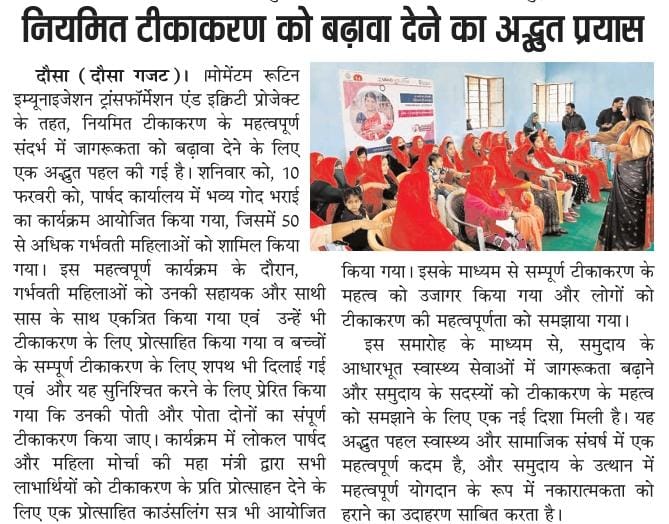 नियमित टीकाकरण को बढ़ावा देने का अद्भुत प्रयास

दौसा (दौसा गजट)। मोमेंटम रूटिन इम्यूनाइजेशन ट्रांसफॉर्मेशन एंड इक्विटी प्रोजेक्ट के तहत, नियमित टीकाकरण के महत्वपूर्ण संदर्भ में जागरूकता को बढ़ावा देने के लिए एक अद्भुत पहल की गई है। शनिवार को, 10 फरवरी को, पार्षद कार्यालय में भव्य गोद भराई का कार्यक्रम आयोजित किया गया, जिसमें 50 से अधिक गर्भवती महिलाओं को शामिल किया गया। इस महत्वपूर्ण कार्यक्रम के दौरान, गर्भवती महिलाओं को उनकी सहायक और साथी सास के साथ एकत्रित किया गया एवं उन्हें भी टीकाकरण के लिए प्रोत्साहित किया गया व बच्चों के सम्पूर्ण टीकाकरण के लिए शपथ भी दिलाई गई एवं और यह सुनिश्चित करने के लिए प्रेरित किया गया कि उनकी पोती और पोता दोनों का संपूर्ण टीकाकरण किया जाए। कार्यक्रम में लोकल पार्षद और महिला मोर्चा की महा मंत्री द्वारा सभी लाभार्थियों को टीकाकरण के प्रति प्रोत्साहन देने के लिए एक प्रोत्साहित काउंसलिंग सत्र भी आयोजित किया गया। इसके माध्यम से सम्पूर्ण टीकाकरण के महत्व को उजागर किया गया और लोगों को टीकाकरण की महत्वपूर्णता को समझाया गया।

इस समारोह के माध्यम से, समुदाय के आधारभूत स्वास्थ्य सेवाओं में जागरूकता बढ़ाने और समुदाय के सदस्यों को टीकाकरण के महत्व को समझाने के लिए एक नई दिशा मिली है। यह अद्भुत पहल स्वास्थ्य और सामाजिक संघर्ष में एक महत्वपूर्ण कदम है, और समुदाय के उत्थान में महत्वपूर्ण योगदान के रूप में नकारात्मकता को हराने का उदाहरण साबित करता है।